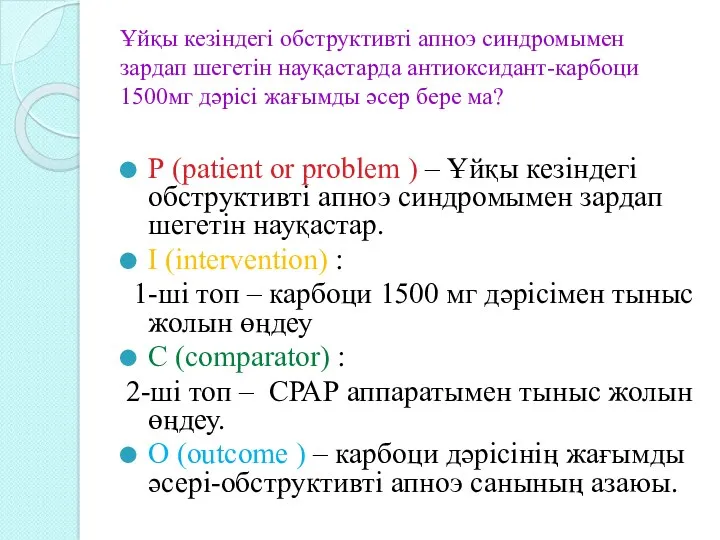 Ұйқы кезіндегі обструктивті апноэ синдромымен зардап шегетін науқастарда антиоксидант-карбоци 1500мг дәрісі жағымды әсер бере ма?

P (patient or problem ) – Ұйқы кезіндегі обструктивті апноэ синдромымен зардап шегетін науқастар.

I (intervention) :

1-ші топ – карбоци 1500 мг дәрісімен тыныс жолын өңдеу

C (comparator) :

2-ші топ – CPAP аппаратымен тыныс жолын өңдеу.

O (outcome ) – карбоци дәрісінің жағымды әсері-обструктивті апноэ санының азаюы.